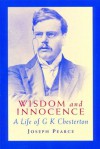 WISDOM and INNOCENCE

A Life of G K Chesterton

JOSEPH PEARCE